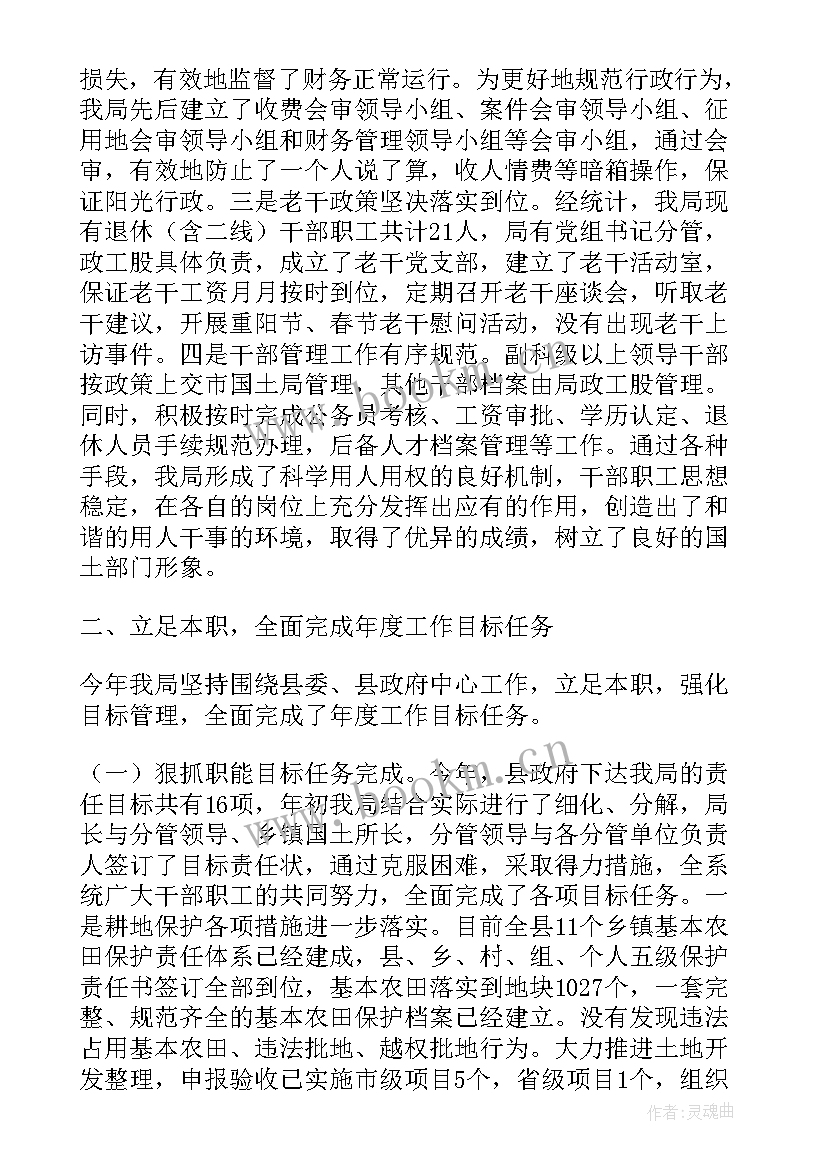 损失，有效地监督了财务正常运行。为更好地规范行政行为，我局先后建立了收费会审领导小组、案件会审领导小组、征用地会审领导小组和财务管理领导小组等会审小组，通过会审，有效地防止了一个人说了算，收人情费等暗箱操作，保证阳光行政。三是老干政策坚决落实到位。经统计，我局现有退休（含二线）干部职工共计21人，局有党组书记分管，政工股具体负责，成立了老干党支部，建立了老干活动室，保证老干工资月月按时到位，定期召开老干座谈会，听取老干建议，开展重阳节、春节老干慰问活动，没有出现老干上访事件。四是干部管理工作有序规范。副科级以上领导干部按政策上交市国土局管理，其他干部档案由局政工股管理。同时，积极按时完成公务员考核、工资审批、学历认定、退休人员手续规范办理，后备人才档案管理等工作。通过各种手段，我局形成了科学用人用权的良好机制，干部职工思想稳定，在各自的岗位上充分发挥出应有的作用，创造出了和谐的用人干事的环境，取得了优异的成绩，树立了良好的国土部门形象。

二、立足本职，全面完成年度工作目标任务

今年我局坚持围绕县委、县政府中心工作，立足本职，强化目标管理，全面完成了年度工作目标任务。

（一）狠抓职能目标任务完成。今年，县政府下达我局的责任目标共有16项，年初我局结合实际进行了细化、分解，局长与分管领导、乡镇国土所长，分管领导与各分管单位负责人签订了目标责任状，通过克服困难，采取得力措施，全系统广大干部职工的共同努力，全面完成了各项目标任务。一是耕地保护各项措施进一步落实。目前全县11个乡镇基本农田保护责任体系已经建成，县、乡、村、组、个人五级保护责任书签订全部到位，基本农田落实到地块1027个，一套完整、规范齐全的基本农田保护档案已经建立。没有发现违法占用基本农田、违法批地、越权批地行为。大力推进土地开发整理，申报验收已实施市级项目5个，省级项目1个，组织

www.bookm.cn

作者：灵魂曲